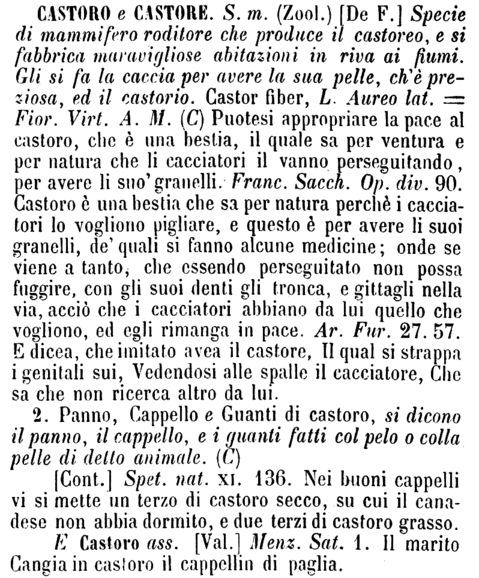 CASTORO e CASTORE. S. m. (Zool.) [De F.] Specie di mammifero roditore che produce il castoreo, e si fabbrica maravigliose abitazioni in riva ai fiumi. Gli si fa la caccia per avere la sua pelle, ch'è preziosa, ed il castorio. Castor fiber, L. Aureo lat. = Fior. Virt. A. M. (C) Puotesi appropriare la pace al castoro, che è una bestia, il quale sa per ventura e per natura che li cacciatori il vanno perseguitando, per avere li suo' granelli. Franc. Sacch. Op. div. 90. Castoro è una bestia che sa per natura perchè i cacciatori lo vogliono pigliare, e questo è per avere li suoi granelli, de' quali si fanno alcune medicine; onde se viene a tanto, che essendo perseguitato non possa fuggire, con gli suoi denti gli tronca, e gittagli nella via, acciò che i cacciatori abbiano da lui quello che vogliono, ed egli rimanga in pace. Ar. Fur. 27. 57. E dicea, che imitato avea il castore, Il qual si strappa i genitali sui, Vedendosi alle spalle il cacciatore, Che sa che non ricerca altro da lui.

2. Panno, Cappello e Guanti di castoro, si dicono il panno, il cappello, e i guanti fatti col pelo o colla pelle di detto animale. (C)

[Cont.] Spet. nat. XI. 136. Nei buoni cappelli vi si mette un terzo di castoro secco, su cui il canadese non abbia dormito, e due terzi di castoro grasso.

E Castoro ass. [Val.] Menz. Sat. 1. Il marito Cangia in castoro il cappellin di paglia.